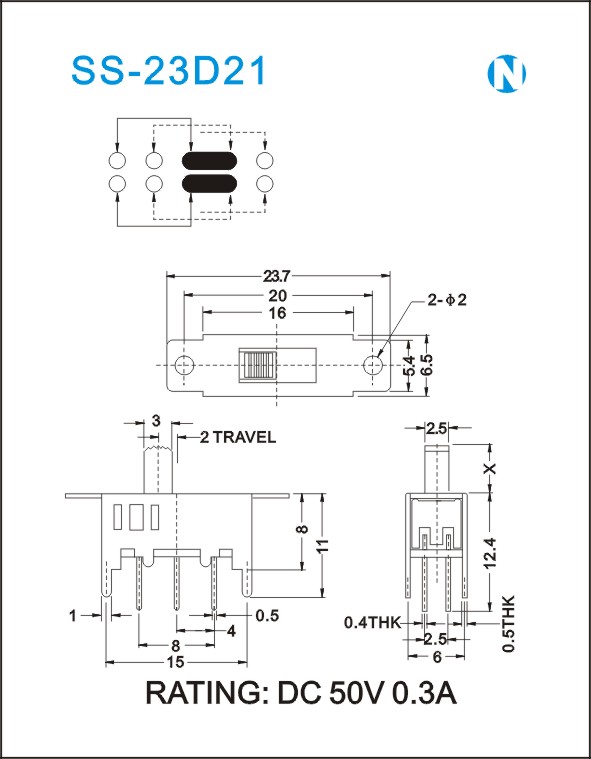 SS-23D21

N

23.7
20
16
2-$\phi$2
5.4
6.5

3
2 TRAVEL
8
11
1
0.5
4
8
15

2.5
X
12.4
0.4THK
2.5
6
0.5THK

RATING: DC 50V 0.3A